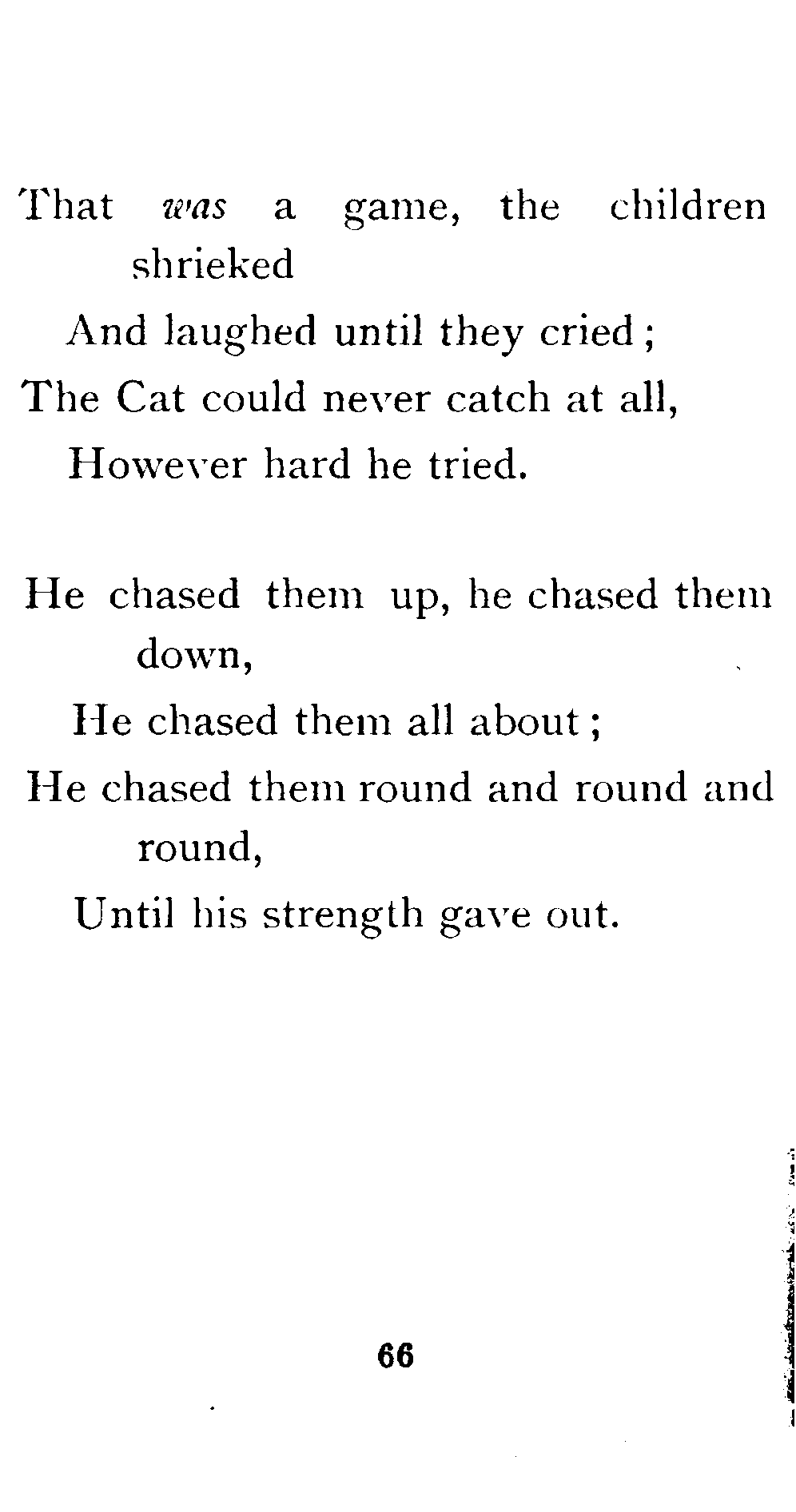 That was a game, the children shrieked
And laughed until they cried;
The Cat could never catch at all,
However hard he tried.

He chased them up, he chased them down,
He chased them all about;
He chased them round and round and round,
Until his strength gave out.

66